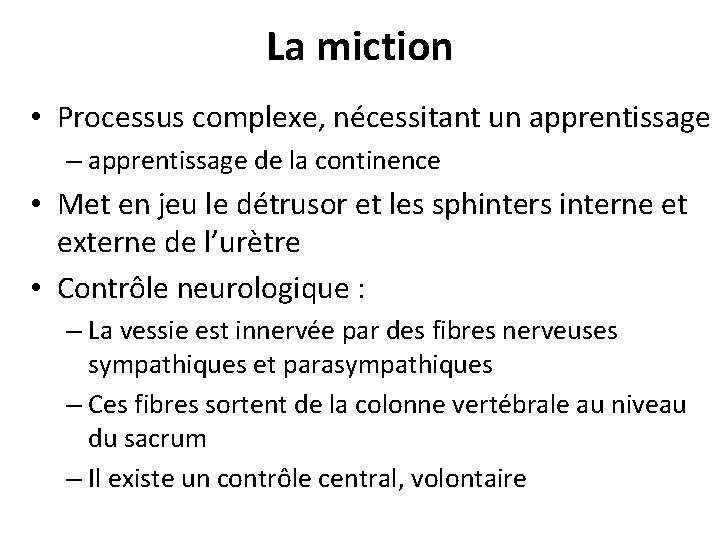 La miction

• Processus complexe, nécessitant un apprentissage
 – apprentissage de la continence
• Met en jeu le détrusor et les sphinters interne et externe de l'urètre
• Contrôle neurologique :
 – La vessie est innervée par des fibres nerveuses sympathiques et parasympathiques
 – Ces fibres sortent de la colonne vertébrale au niveau du sacrum
 – Il existe un contrôle central, volontaire